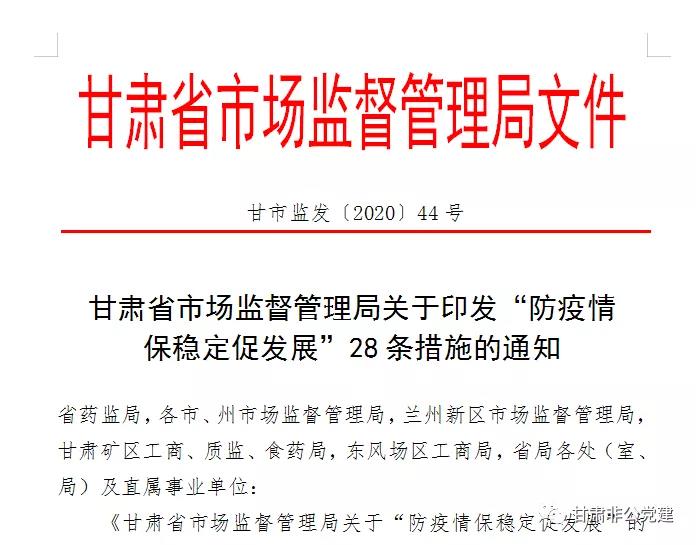 甘肃省市场监督管理局文件

甘市监发〔2020〕44号

甘肃省市场监督管理局关于印发“防疫情保稳定促发展”28条措施的通知

省药监局，各市、州市场监督管理局，兰州新区市场监督管理局，甘肃矿区工商、质监、食药局，东风场区工商局，省局各处（室、局）及直属事业单位：

《甘肃省市场监督管理局关于“防疫情保稳定促发展”的

甘肃非公党建